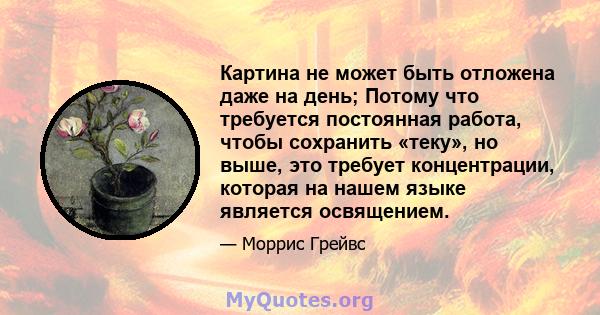 Картина не может быть отложена даже на день; Потому что требуется постоянная работа, чтобы сохранить «теку», но выше, это требует концентрации, которая на нашем языке является освящением.

— Моррис Грейвс

MyQuotes.org